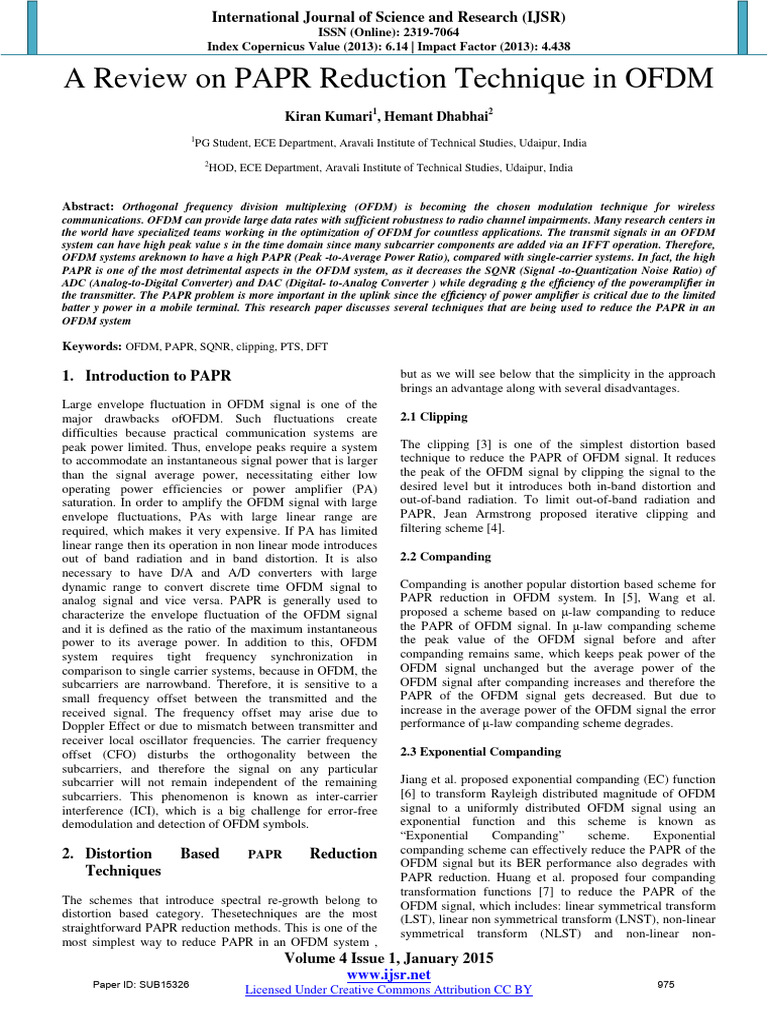 International Journal of Science and Research (IJSR)
ISSN (Online): 2319-7064
Index Copernicus Value (2013): 6.14 | Impact Factor (2013): 4.438

A Review on PAPR Reduction Technique in OFDM

Kiran Kumari$^1$, Hemant Dhabhai$^2$

$^1$PG Student, ECE Department, Aravali Institute of Technical Studies, Udaipur, India

$^2$HOD, ECE Department, Aravali Institute of Technical Studies, Udaipur, India

Abstract: Orthogonal frequency division multiplexing (OFDM) is becoming the chosen modulation technique for wireless communications. OFDM can provide large data rates with sufficient robustness to radio channel impairments. Many research centers in the world have specialized teams working in the optimization of OFDM for countless applications. The transmit signals in an OFDM system can have high peak value s in the time domain since many subcarrier components are added via an IFFT operation. Therefore, OFDM systems areknown to have a high PAPR (Peak -to-Average Power Ratio), compared with single-carrier systems. In fact, the high PAPR is one of the most detrimental aspects in the OFDM system, as it decreases the SQNR (Signal -to-Quantization Noise Ratio) of ADC (Analog-to-Digital Converter) and DAC (Digital- to-Analog Converter ) while degrading g the efficiency of the poweramplifier in the transmitter. The PAPR problem is more important in the uplink since the efficiency of power amplifier is critical due to the limited batter y power in a mobile terminal. This research paper discusses several techniques that are being used to reduce the PAPR in an OFDM system

Keywords: OFDM, PAPR, SQNR, clipping, PTS, DFT

1. Introduction to PAPR

Large envelope fluctuation in OFDM signal is one of the major drawbacks ofOFDM. Such fluctuations create difficulties because practical communication systems are peak power limited. Thus, envelope peaks require a system to accommodate an instantaneous signal power that is larger than the signal average power, necessitating either low operating power efficiencies or power amplifier (PA) saturation. In order to amplify the OFDM signal with large envelope fluctuations, PAs with large linear range are required, which makes it very expensive. If PA has limited linear range then its operation in non linear mode introduces out of band radiation and in band distortion. It is also necessary to have D/A and A/D converters with large dynamic range to convert discrete time OFDM signal to analog signal and vice versa. PAPR is generally used to characterize the envelope fluctuation of the OFDM signal and it is defined as the ratio of the maximum instantaneous power to its average power. In addition to this, OFDM system requires tight frequency synchronization in comparison to single carrier systems, because in OFDM, the subcarriers are narrowband. Therefore, it is sensitive to a small frequency offset between the transmitted and the received signal. The frequency offset may arise due to Doppler Effect or due to mismatch between transmitter and receiver local oscillator frequencies. The carrier frequency offset (CFO) disturbs the orthogonality between the subcarriers, and therefore the signal on any particular subcarrier will not remain independent of the remaining subcarriers. This phenomenon is known as inter-carrier interference (ICI), which is a big challenge for error-free demodulation and detection of OFDM symbols.

2. Distortion Based PAPR Reduction Techniques

The schemes that introduce spectral re-growth belong to distortion based category. Thesetechniques are the most straightforward PAPR reduction methods. This is one of the most simplest way to reduce PAPR in an OFDM system , but as we will see below that the simplicity in the approach brings an advantage along with several disadvantages.

2.1 Clipping

The clipping [3] is one of the simplest distortion based technique to reduce the PAPR of OFDM signal. It reduces the peak of the OFDM signal by clipping the signal to the desired level but it introduces both in-band distortion and out-of-band radiation. To limit out-of-band radiation and PAPR, Jean Armstrong proposed iterative clipping and filtering scheme [4].

2.2 Companding

Companding is another popular distortion based scheme for PAPR reduction in OFDM system. In [5], Wang et al. proposed a scheme based on μ-law companding to reduce the PAPR of OFDM signal. In μ-law companding scheme the peak value of the OFDM signal before and after companding remains same, which keeps peak power of the OFDM signal unchanged but the average power of the OFDM signal after companding increases and therefore the PAPR of the OFDM signal gets decreased. But due to increase in the average power of the OFDM signal the error performance of μ-law companding scheme degrades.

2.3 Exponential Companding

Jiang et al. proposed exponential companding (EC) function [6] to transform Rayleigh distributed magnitude of OFDM signal to a uniformly distributed OFDM signal using an exponential function and this scheme is known as "Exponential Companding" scheme. Exponential companding scheme can effectively reduce the PAPR of the OFDM signal but its BER performance also degrades with PAPR reduction. Huang et al. proposed four companding transformation functions [7] to reduce the PAPR of the OFDM signal, which includes: linear symmetrical transform (LST), linear non symmetrical transform (LNST), non-linear symmetrical transform (NLST) and non-linear non-

Volume 4 Issue 1, January 2015
www.ijsr.net
Licensed Under Creative Commons Attribution CC BY

Paper ID: SUB15326

975